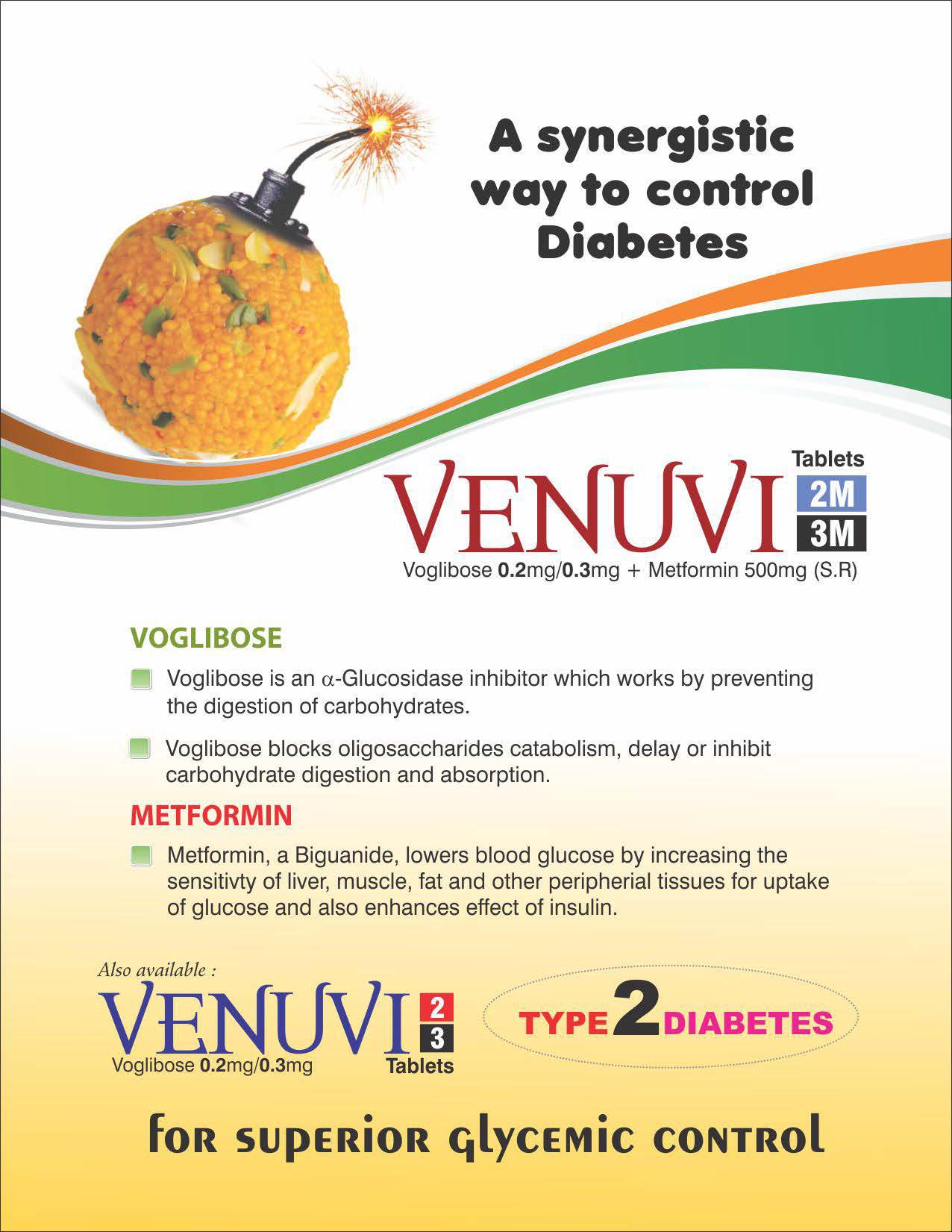 A synergistic way to control Diabetes

VENUVI Tablets 2M 3M

Voglibose 0.2mg/0.3mg + Metformin 500mg (S.R)

VOGLIBOSE

Voglibose is an $\alpha$-Glucosidase inhibitor which works by preventing the digestion of carbohydrates.

Voglibose blocks oligosaccharides catabolism, delay or inhibit carbohydrate digestion and absorption.

METFORMIN

Metformin, a Biguanide, lowers blood glucose by increasing the sensitivty of liver, muscle, fat and other peripherial tissues for uptake of glucose and also enhances effect of insulin.

Also available :

VENUVI 2 3 Tablets

Voglibose 0.2mg/0.3mg

TYPE 2 DIABETES

for superior glycemic control